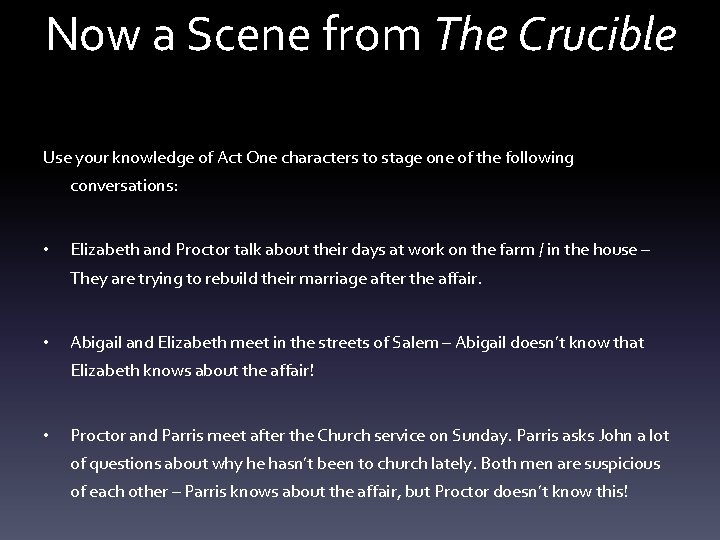 Now a Scene from The Crucible

Use your knowledge of Act One characters to stage one of the following conversations:

• Elizabeth and Proctor talk about their days at work on the farm / in the house – They are trying to rebuild their marriage after the affair.

• Abigail and Elizabeth meet in the streets of Salem – Abigail doesn't know that Elizabeth knows about the affair!

• Proctor and Parris meet after the Church service on Sunday. Parris asks John a lot of questions about why he hasn't been to church lately. Both men are suspicious of each other – Parris knows about the affair, but Proctor doesn't know this!